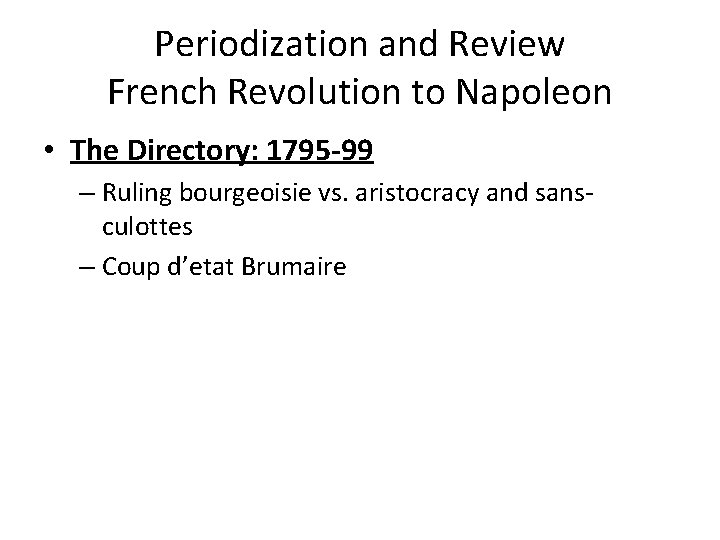 Periodization and Review
French Revolution to Napoleon

• The Directory: 1795-99
– Ruling bourgeoisie vs. aristocracy and sans-culottes
– Coup d'etat Brumaire